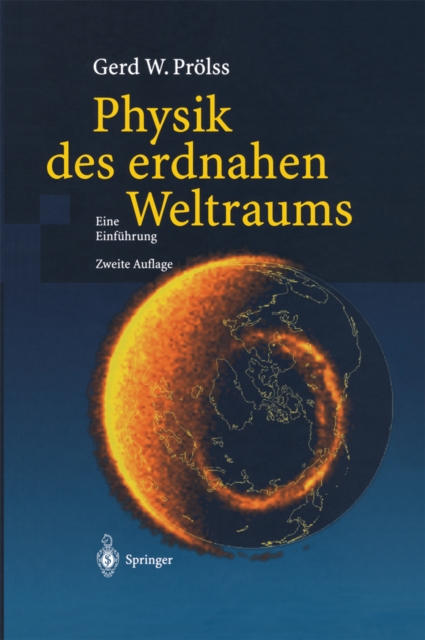 Gerd W. Prölss

Physik des erdnahen Weltraums

Eine Einführung

Zweite Auflage

Springer